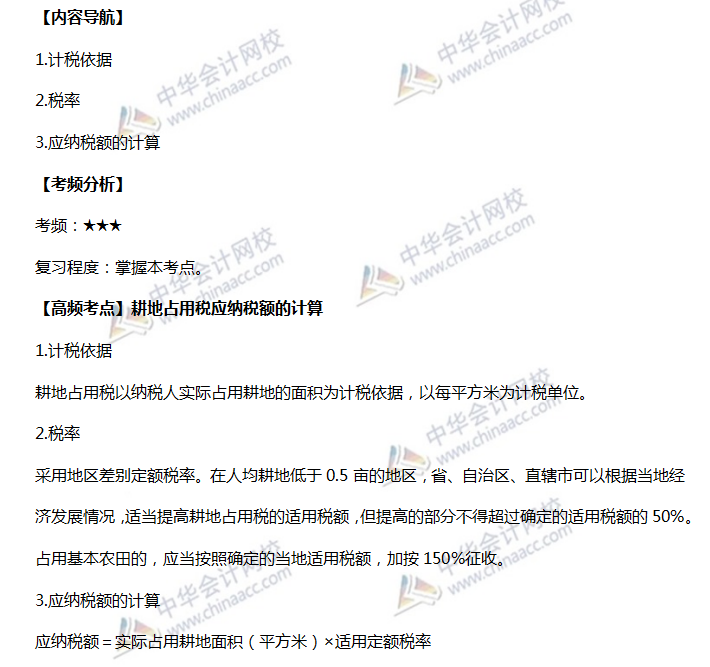 【内容导航】

1.计税依据

2.税率

3.应纳税额的计算

【考频分析】

考频：★★★

复习程度：掌握本考点。

【高频考点】耕地占用税应纳税额的计算

1.计税依据

耕地占用税以纳税人实际占用耕地的面积为计税依据，以每平方米为计税单位。

2.税率

采用地区差别定额税率。在人均耕地低于0.5亩的地区，省、自治区、直辖市可以根据当地经济发展情况，适当提高耕地占用税的适用税额，但提高的部分不得超过确定的适用税额的50%。

占用基本农田的，应当按照确定的当地适用税额，加按150%征收。

3.应纳税额的计算

应纳税额＝实际占用耕地面积（平方米）×适用定额税率

中华会计网校 www.chinaacc.com